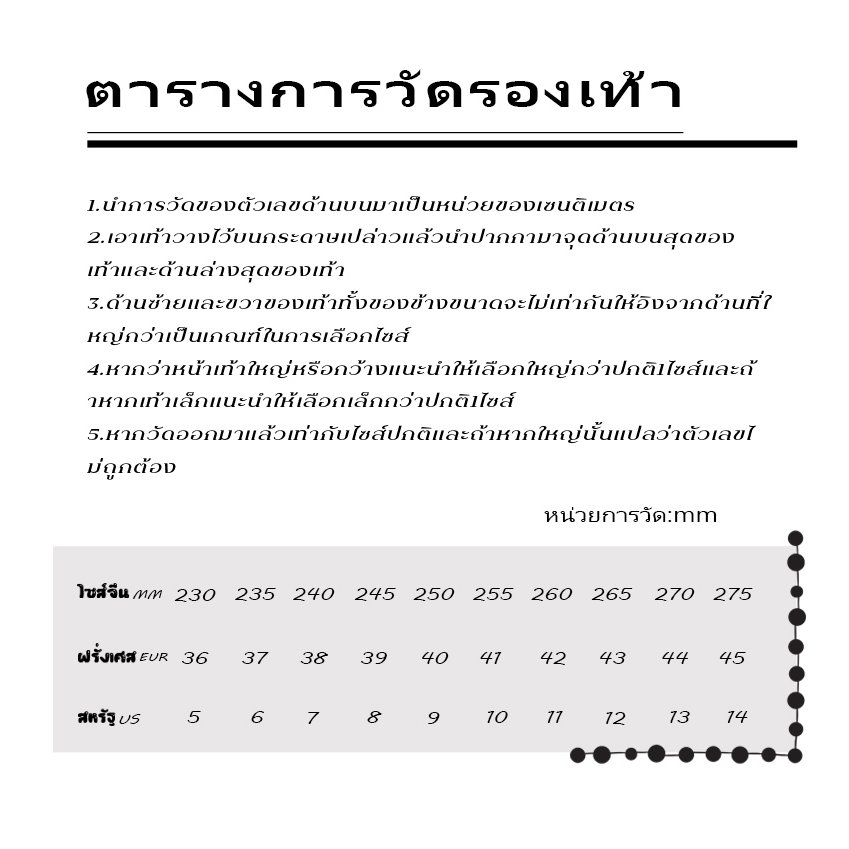 ตารางการวัดรองเท้า

1.นำการวัดของตัวเลขด้านบนมาเป็นหน่วยของเซนติเมตร
2.เอาเท้าวางไว้บนกระดาษเปล่าวแล้วนำปากกามาจุดด้านบนสุดของเท้าและด้านล่างสุดของเท้า
3.ด้านซ้ายและขวาของเท้าทั้งของข้างขนาดจะไม่เท่ากันให้อิงจากด้านที่ใหญ่กว่าเป็นเกณฑ์ในการเลือกไซส์
4.หากว่าหน้าเท้าใหญ่หรือกว้างแนะนำให้เลือกใหญ่กว่าปกติ1ไซส์และถ้าหากเท้าเล็กแนะนำให้เลือกเล็กกว่าปกติ1ไซส์
5.หากวัดออกมาแล้วเท่ากับไซส์ปกติและถ้าหากใหญ่นั้นแปลว่าตัวเลขไม่ถูกต้อง

หน่วยการวัด:mm

| ไซส์จีน MM | 230 | 235 | 240 | 245 | 250 | 255 | 260 | 265 | 270 | 275 |
|---|---|---|---|---|---|---|---|---|---|---|
| ฝรั่งเศส EUR | 36 | 37 | 38 | 39 | 40 | 41 | 42 | 43 | 44 | 45 |
| สหรัฐ US | 5 | 6 | 7 | 8 | 9 | 10 | 11 | 12 | 13 | 14 |